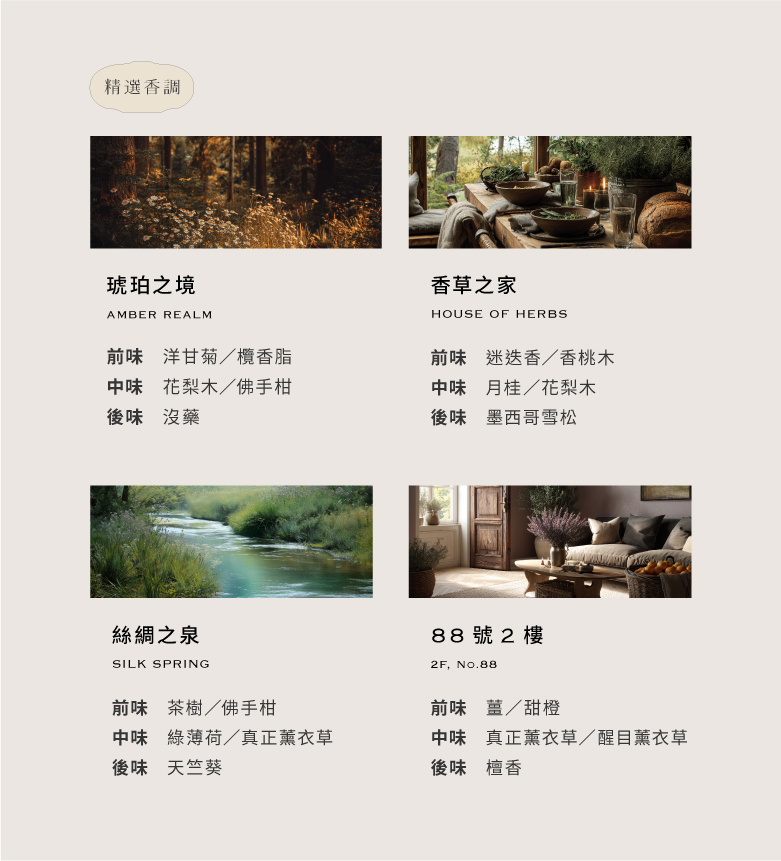 精選香調

琥珀之境

AMBER REALM

前味 洋甘菊／欖香脂
中味 花梨木／佛手柑
後味 沒藥

香草之家

HOUSE OF HERBS

前味 迷迭香／香桃木
中味 月桂／花梨木
後味 墨西哥雪松

絲綢之泉

SILK SPRING

前味 茶樹／佛手柑
中味 綠薄荷／真正薰衣草
後味 天竺葵

88號2樓

2F, No.88

前味 薑／甜橙
中味 真正薰衣草／醒目薰衣草
後味 檀香